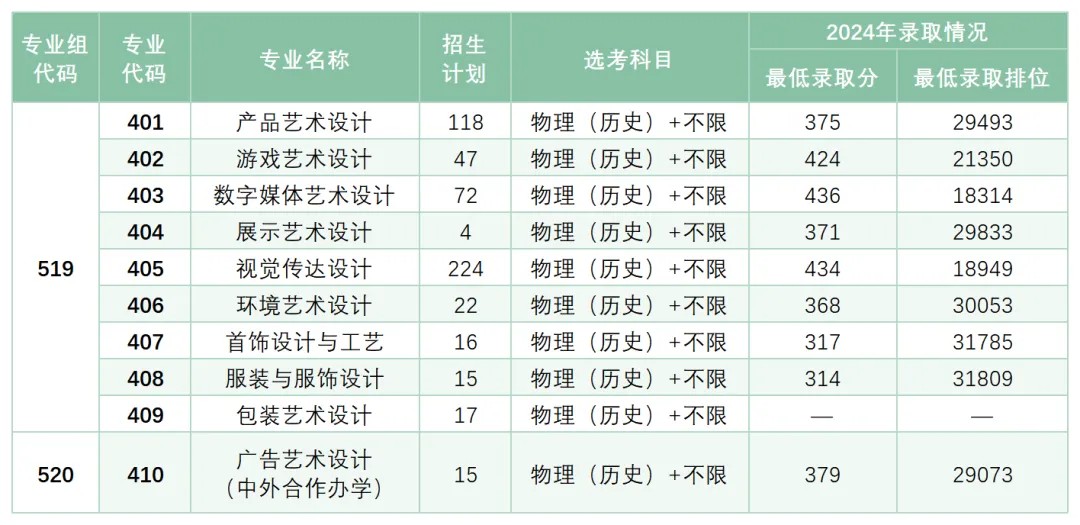 | 专业组代码 | 专业代码 | 专业名称 | 招生计划 | 选考科目 | 2024年录取情况 | |
|---|---|---|---|---|---|---|
| | | | | | 最低录取分 | 最低录取排位 |
| 519 | 401 | 产品艺术设计 | 118 | 物理（历史）+不限 | 375 | 29493 |
| | 402 | 游戏艺术设计 | 47 | 物理（历史）+不限 | 424 | 21350 |
| | 403 | 数字媒体艺术设计 | 72 | 物理（历史）+不限 | 436 | 18314 |
| | 404 | 展示艺术设计 | 4 | 物理（历史）+不限 | 371 | 29833 |
| | 405 | 视觉传达设计 | 224 | 物理（历史）+不限 | 434 | 18949 |
| | 406 | 环境艺术设计 | 22 | 物理（历史）+不限 | 368 | 30053 |
| | 407 | 首饰设计与工艺 | 16 | 物理（历史）+不限 | 317 | 31785 |
| | 408 | 服装与服饰设计 | 15 | 物理（历史）+不限 | 314 | 31809 |
| | 409 | 包装艺术设计 | 17 | 物理（历史）+不限 | — | — |
| 520 | 410 | 广告艺术设计（中外合作办学） | 15 | 物理（历史）+不限 | 379 | 29073 |